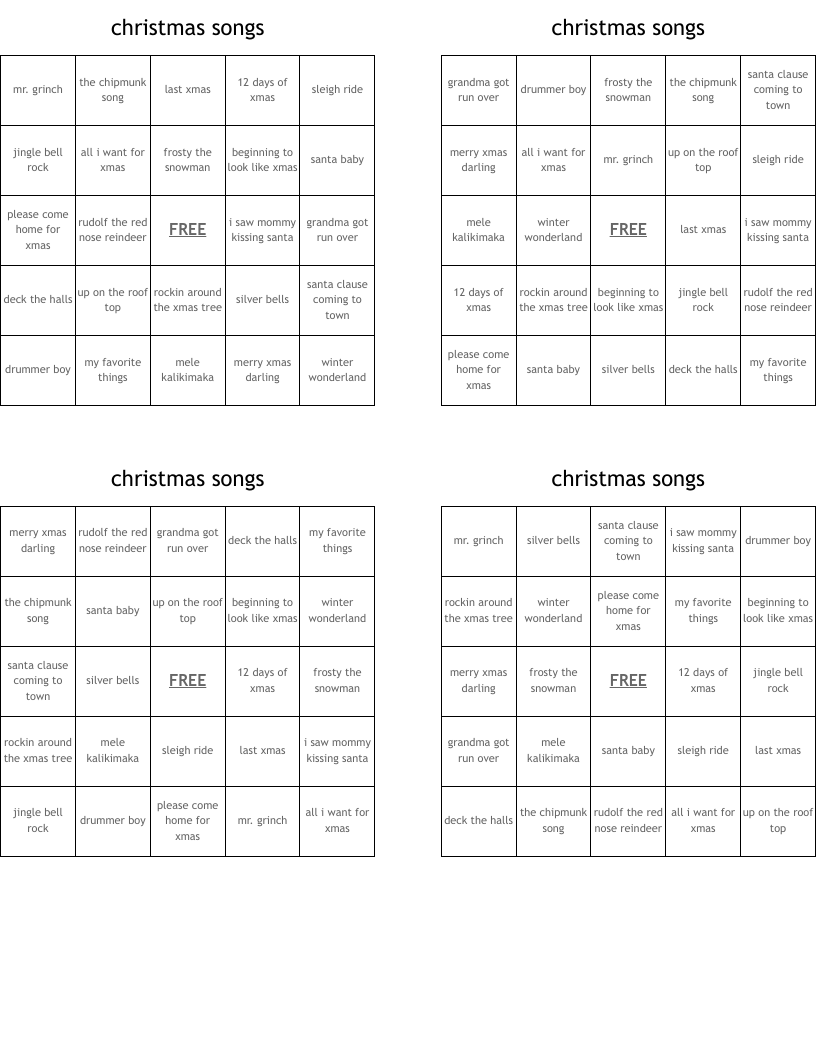 christmas songs

| mr. grinch | the chipmunk song | last xmas | 12 days of xmas | sleigh ride |
|---|---|---|---|---|
| jingle bell rock | all i want for xmas | frosty the snowman | beginning to look like xmas | santa baby |
| please come home for xmas | rudolf the red nose reindeer | FREE | i saw mommy kissing santa | grandma got run over |
| deck the halls | up on the roof top | rockin around the xmas tree | silver bells | santa clause coming to town |
| drummer boy | my favorite things | mele kalikimaka | merry xmas darling | winter wonderland |

christmas songs

| grandma got run over | drummer boy | frosty the snowman | the chipmunk song | santa clause coming to town |
|---|---|---|---|---|
| merry xmas darling | all i want for xmas | mr. grinch | up on the roof top | sleigh ride |
| mele kalikimaka | winter wonderland | FREE | last xmas | i saw mommy kissing santa |
| 12 days of xmas | rockin around the xmas tree | beginning to look like xmas | jingle bell rock | rudolf the red nose reindeer |
| please come home for xmas | santa baby | silver bells | deck the halls | my favorite things |

christmas songs

| merry xmas darling | rudolf the red nose reindeer | grandma got run over | deck the halls | my favorite things |
|---|---|---|---|---|
| the chipmunk song | santa baby | up on the roof top | beginning to look like xmas | winter wonderland |
| santa clause coming to town | silver bells | FREE | 12 days of xmas | frosty the snowman |
| rockin around the xmas tree | mele kalikimaka | sleigh ride | last xmas | i saw mommy kissing santa |
| jingle bell rock | drummer boy | please come home for xmas | mr. grinch | all i want for xmas |

christmas songs

| mr. grinch | silver bells | santa clause coming to town | i saw mommy kissing santa | drummer boy |
|---|---|---|---|---|
| rockin around the xmas tree | winter wonderland | please come home for xmas | my favorite things | beginning to look like xmas |
| merry xmas darling | frosty the snowman | FREE | 12 days of xmas | jingle bell rock |
| grandma got run over | mele kalikimaka | santa baby | sleigh ride | last xmas |
| deck the halls | the chipmunk song | rudolf the red nose reindeer | all i want for xmas | up on the roof top |